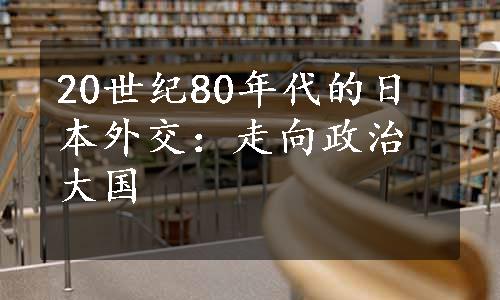 20世纪80年代的日本外交：走向政治大国